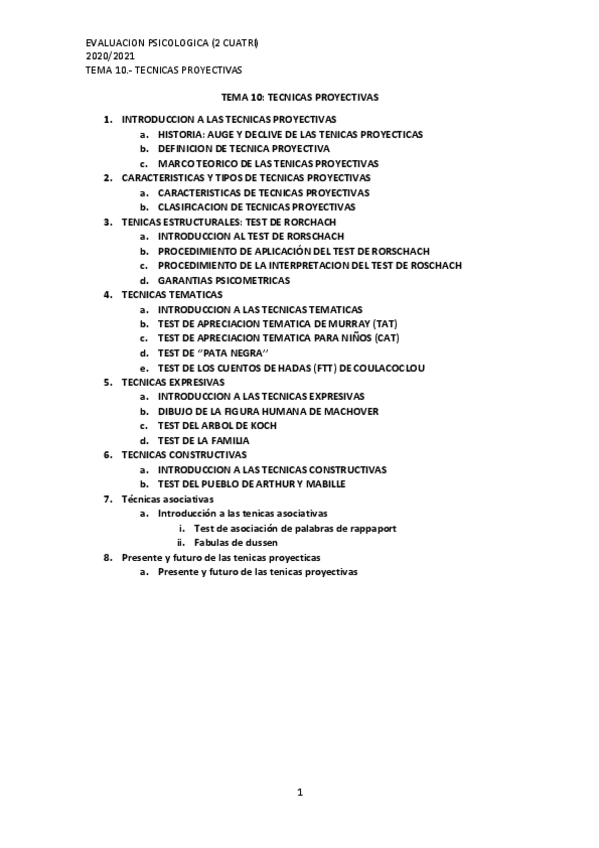 EVALUACION PSICOLOGICA (2 CUATRI)
2020/2021
TEMA 10.- TECNICAS PROYECTIVAS

TEMA 10: TECNICAS PROYECTIVAS

1. INTRODUCCION A LAS TECNICAS PROYECTIVAS
a. HISTORIA: AUGE Y DECLIVE DE LAS TENICAS PROYECTICAS
b. DEFINICION DE TECNICA PROYECTIVA
c. MARCO TEORICO DE LAS TENICAS PROYECTIVAS
2. CARACTERISTICAS Y TIPOS DE TECNICAS PROYECTIVAS
a. CARACTERISTICAS DE TECNICAS PROYECTIVAS
b. CLASIFICACION DE TECNICAS PROYECTIVAS
3. TENICAS ESTRUCTURALES: TEST DE RORCHACH
a. INTRODUCCION AL TEST DE RORSCHACH
b. PROCEDIMIENTO DE APLICACIÓN DEL TEST DE RORSCHACH
c. PROCEDIMIENTO DE LA INTERPRETACION DEL TEST DE ROSCHACH
d. GARANTIAS PSICOMETRICAS
4. TECNICAS TEMATICAS
a. INTRODUCCION A LAS TECNICAS TEMATICAS
b. TEST DE APRECIACION TEMATICA DE MURRAY (TAT)
c. TEST DE APRECIACION TEMATICA PARA NIÑOS (CAT)
d. TEST DE "PATA NEGRA"
e. TEST DE LOS CUENTOS DE HADAS (FTT) DE COULACOCLOU
5. TECNICAS EXPRESIVAS
a. INTRODUCCION A LAS TECNICAS EXPRESIVAS
b. DIBUJO DE LA FIGURA HUMANA DE MACHOVER
c. TEST DEL ARBOL DE KOCH
d. TEST DE LA FAMILIA
6. TECNICAS CONSTRUCTIVAS
a. INTRODUCCION A LAS TECNICAS CONSTRUCTIVAS
b. TEST DEL PUEBLO DE ARTHUR Y MABILLE
7. Técnicas asociativas
a. Introducción a las tenicas asociativas
i. Test de asociación de palabras de rappaport
ii. Fabulas de dussen
8. Presente y futuro de las tenicas proyecticas
a. Presente y futuro de las tenicas proyectivas

1